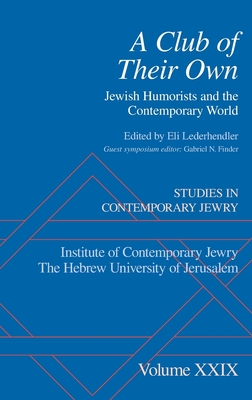 A Club of Their Own

Jewish Humorists and the Contemporary World

Edited by Eli Lederhendler

Guest symposium editor: Gabriel N. Finder

STUDIES IN CONTEMPORARY JEWRY

Institute of Contemporary Jewry
The Hebrew University of Jerusalem

Volume XXIX